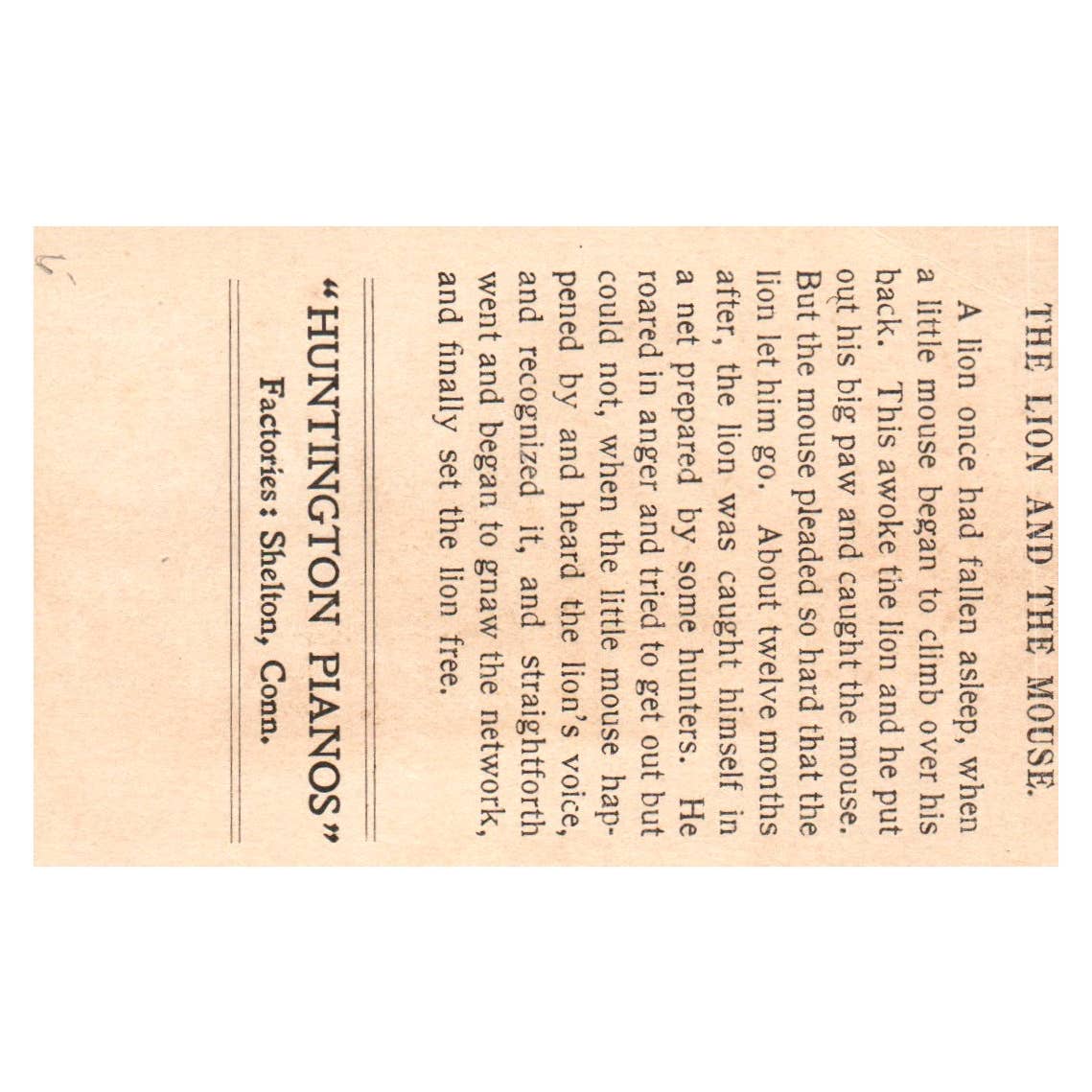 THE LION AND THE MOUSE.

A lion once had fallen asleep, when a little mouse began to climb over his back. This awoke the lion and he put out his big paw and caught the mouse. But the mouse pleaded so hard that the lion let him go. About twelve months after, the lion was caught himself in a net prepared by some hunters. He roared in anger and tried to get out but could not, when the little mouse happened by and heard the lion's voice, and recognized it, and straightforth went and began to gnaw the network, and finally set the lion free.

"HUNTINGTON PIANOS"
Factories: Shelton, Conn.